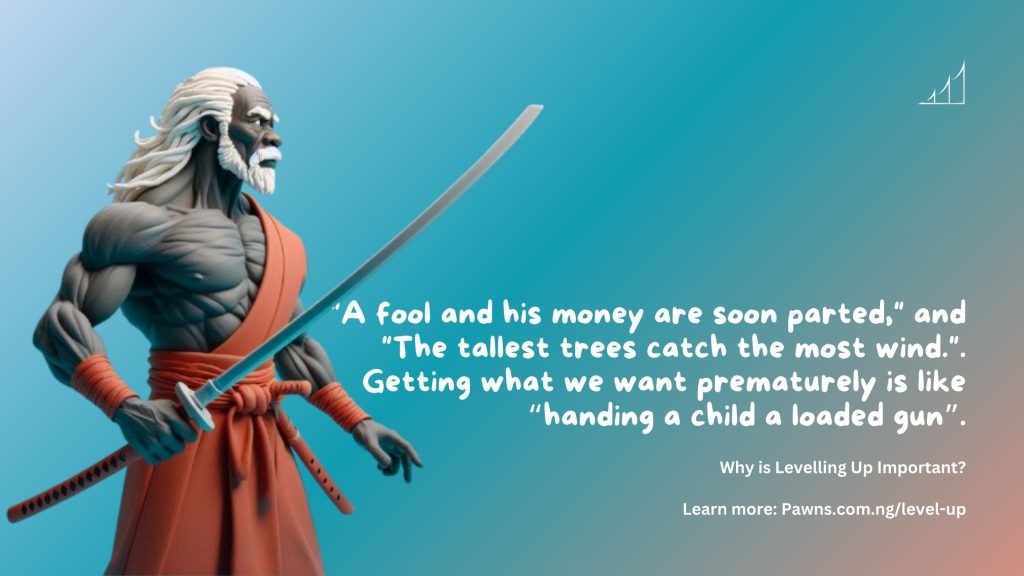 "A fool and his money are soon parted," and "The tallest trees catch the most wind.". Getting what we want prematurely is like "handing a child a loaded gun".

Why is Levelling Up Important?

Learn more: Pawns.com.ng/level-up